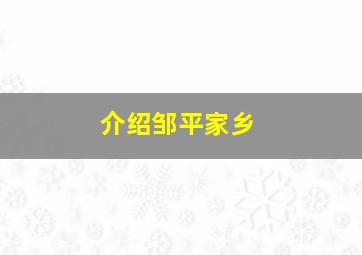 介绍邹平家乡